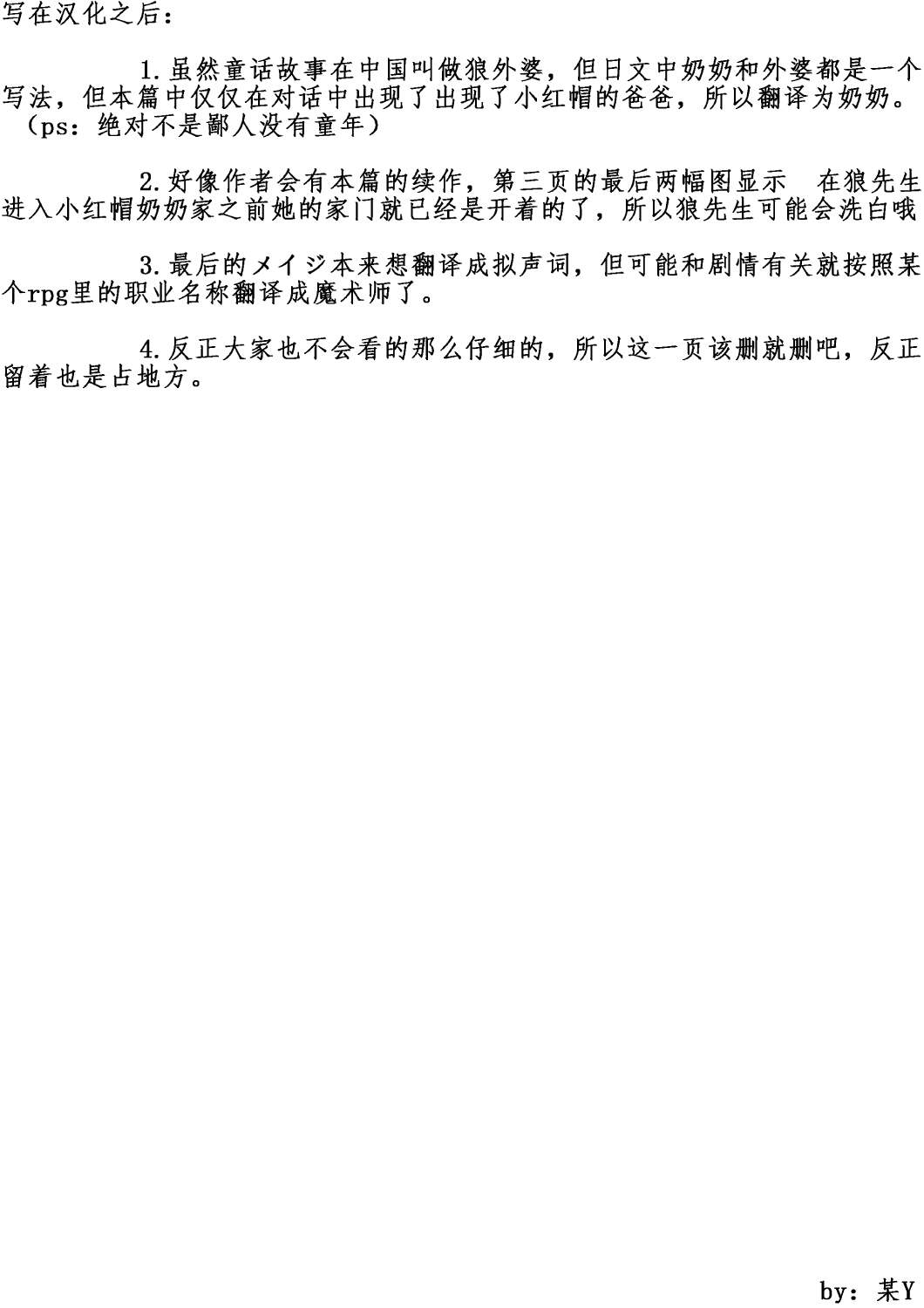 写在汉化之后：

1.虽然童话故事在中国叫做狼外婆，但日文中奶奶和外婆都是一个写法，但本篇中仅仅在对话中出现了出现了小红帽的爸爸，所以翻译为奶奶。（ps：绝对不是鄙人没有童年）

2.好像作者会有本篇的续作，第三页的最后两幅图显示 在狼先生进入小红帽奶奶家之前她的家门就已经是开着的了，所以狼先生可能会洗白哦

3.最后的メイジ本来想翻译成拟声词，但可能和剧情有关就按照某个rpg里的职业名称翻译成魔术师了。

4.反正大家也不会看的那么仔细的，所以这一页该删就删吧，反正留着也是占地方。

by：某Y